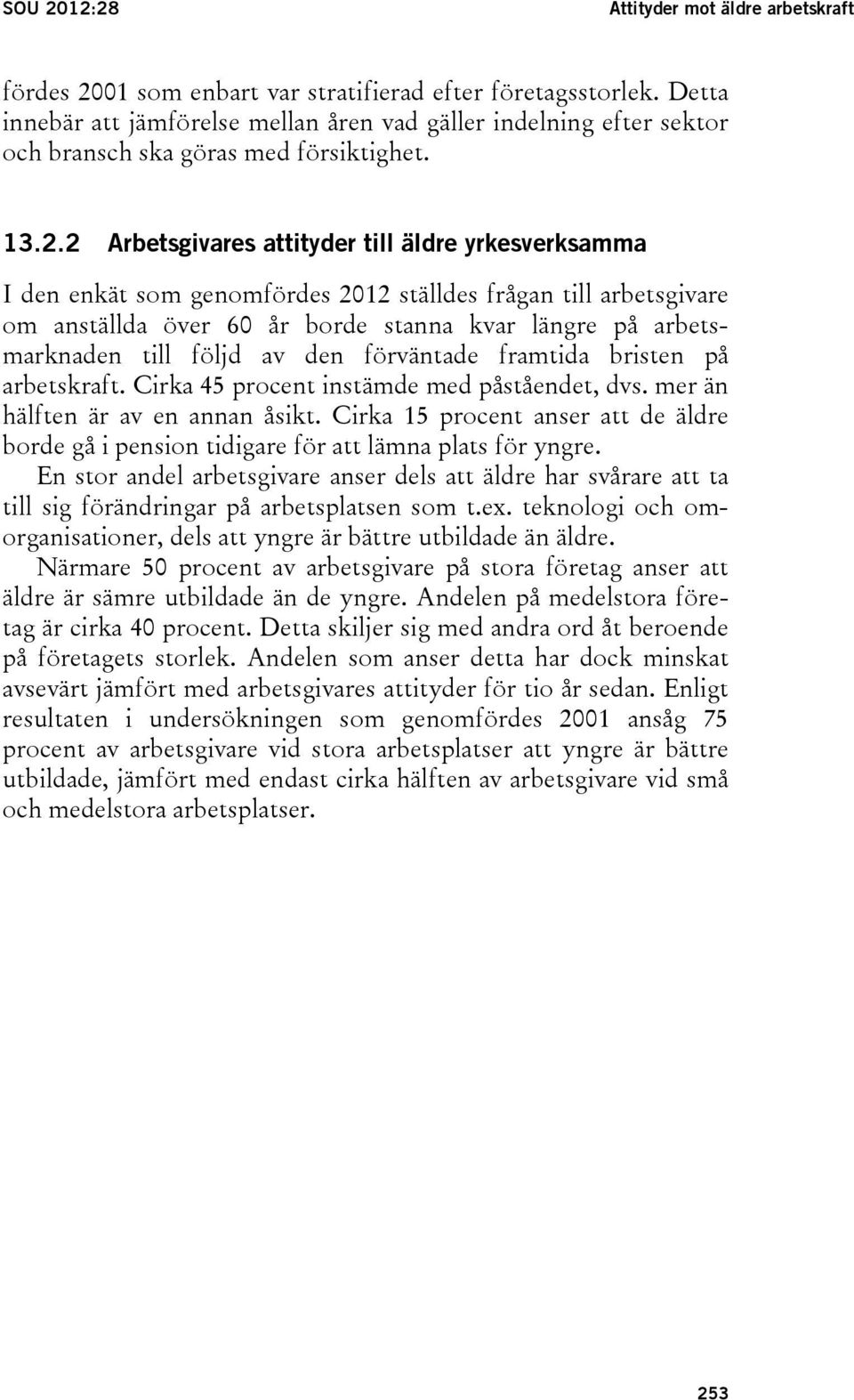 SOU 2012:28 Attityder mot äldre arbetskraft

fördes 2001 som enbart var stratifierad efter företagsstorlek. Detta innebär att jämförelse mellan åren vad gäller indelning efter sektor och bransch ska göras med försiktighet.

13.2.2 Arbetsgivares attityder till äldre yrkesverksamma

I den enkät som genomfördes 2012 ställdes frågan till arbetsgivare om anställda över 60 år borde stanna kvar längre på arbetsmarknaden till följd av den förväntade framtida bristen på arbetskraft. Cirka 45 procent instämde med påståendet, dvs. mer än hälften är av en annan åsikt. Cirka 15 procent anser att de äldre borde gå i pension tidigare för att lämna plats för yngre.

En stor andel arbetsgivare anser dels att äldre har svårare att ta till sig förändringar på arbetsplatsen som t.ex. teknologi och omorganisationer, dels att yngre är bättre utbildade än äldre.

Närmare 50 procent av arbetsgivare på stora företag anser att äldre är sämre utbildade än de yngre. Andelen på medelstora företag är cirka 40 procent. Detta skiljer sig med andra ord åt beroende på företagets storlek. Andelen som anser detta har dock minskat avsevärt jämfört med arbetsgivares attityder för tio år sedan. Enligt resultaten i undersökningen som genomfördes 2001 ansåg 75 procent av arbetsgivare vid stora arbetsplatser att yngre är bättre utbildade, jämfört med endast cirka hälften av arbetsgivare vid små och medelstora arbetsplatser.

253